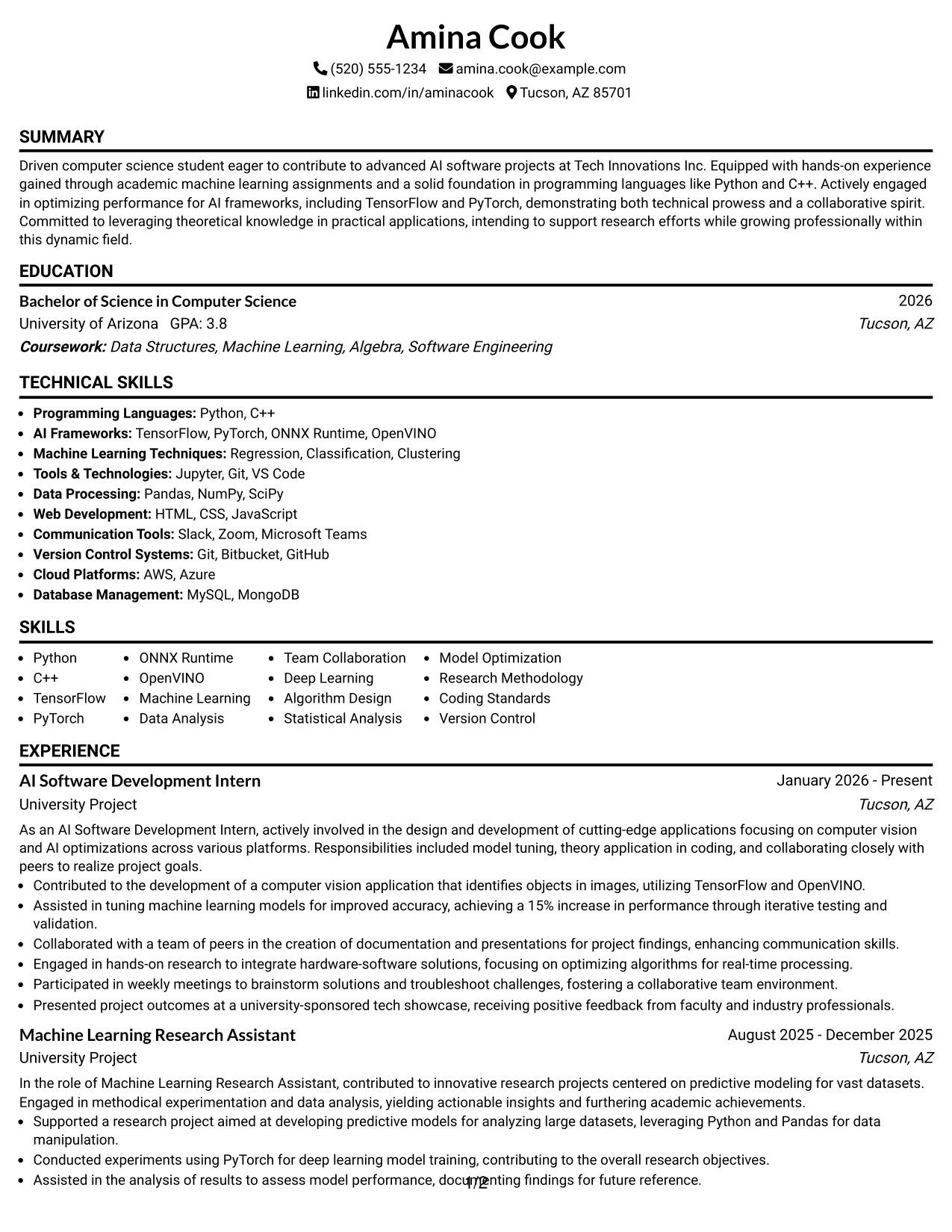 Amina Cook

(520) 555-1234 amina.cook@example.com

linkedin.com/in/aminacook Tucson, AZ 85701

SUMMARY

Driven computer science student eager to contribute to advanced AI software projects at Tech Innovations Inc. Equipped with hands-on experience gained through academic machine learning assignments and a solid foundation in programming languages like Python and C++. Actively engaged in optimizing performance for AI frameworks, including TensorFlow and PyTorch, demonstrating both technical prowess and a collaborative spirit. Committed to leveraging theoretical knowledge in practical applications, intending to support research efforts while growing professionally within this dynamic field.

EDUCATION

Bachelor of Science in Computer Science 2026

University of Arizona GPA: 3.8 Tucson, AZ

Coursework: Data Structures, Machine Learning, Algebra, Software Engineering

TECHNICAL SKILLS

• Programming Languages: Python, C++
• AI Frameworks: TensorFlow, PyTorch, ONNX Runtime, OpenVINO
• Machine Learning Techniques: Regression, Classification, Clustering
• Tools & Technologies: Jupyter, Git, VS Code
• Data Processing: Pandas, NumPy, SciPy
• Web Development: HTML, CSS, JavaScript
• Communication Tools: Slack, Zoom, Microsoft Teams
• Version Control Systems: Git, Bitbucket, GitHub
• Cloud Platforms: AWS, Azure
• Database Management: MySQL, MongoDB

SKILLS

• Python
• C++
• TensorFlow
• PyTorch
• ONNX Runtime
• OpenVINO
• Machine Learning
• Data Analysis
• Team Collaboration
• Deep Learning
• Algorithm Design
• Statistical Analysis
• Model Optimization
• Research Methodology
• Coding Standards
• Version Control

EXPERIENCE

AI Software Development Intern January 2026 - Present

University Project Tucson, AZ

As an AI Software Development Intern, actively involved in the design and development of cutting-edge applications focusing on computer vision and AI optimizations across various platforms. Responsibilities included model tuning, theory application in coding, and collaborating closely with peers to realize project goals.

• Contributed to the development of a computer vision application that identifies objects in images, utilizing TensorFlow and OpenVINO.
• Assisted in tuning machine learning models for improved accuracy, achieving a 15% increase in performance through iterative testing and validation.
• Collaborated with a team of peers in the creation of documentation and presentations for project findings, enhancing communication skills.
• Engaged in hands-on research to integrate hardware-software solutions, focusing on optimizing algorithms for real-time processing.
• Participated in weekly meetings to brainstorm solutions and troubleshoot challenges, fostering a collaborative team environment.
• Presented project outcomes at a university-sponsored tech showcase, receiving positive feedback from faculty and industry professionals.

Machine Learning Research Assistant August 2025 - December 2025

University Project Tucson, AZ

In the role of Machine Learning Research Assistant, contributed to innovative research projects centered on predictive modeling for vast datasets. Engaged in methodical experimentation and data analysis, yielding actionable insights and furthering academic achievements.

• Supported a research project aimed at developing predictive models for analyzing large datasets, leveraging Python and Pandas for data manipulation.
• Conducted experiments using PyTorch for deep learning model training, contributing to the overall research objectives.
• Assisted in the analysis of results to assess model performance, documenting findings for future reference.

1/2